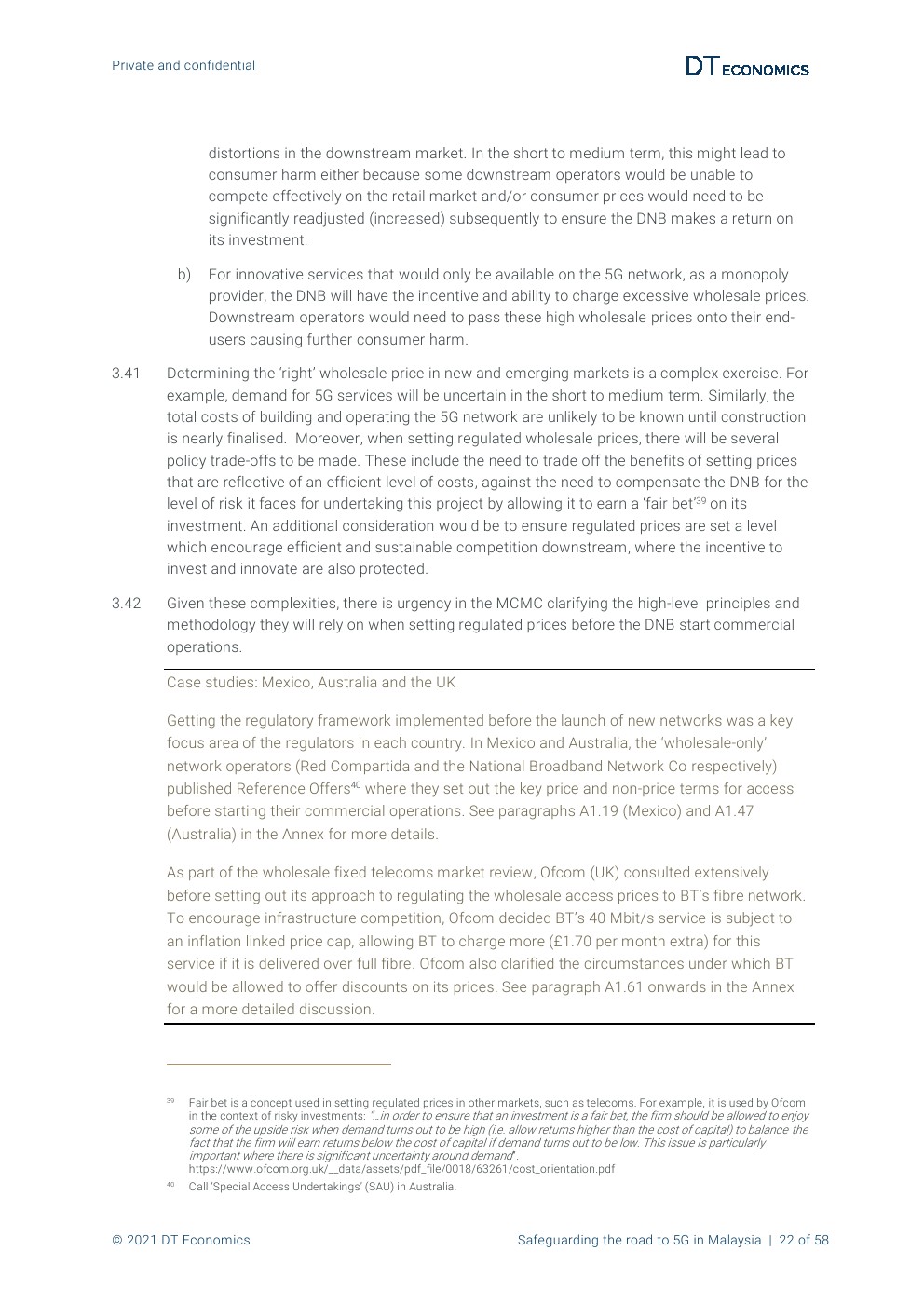 Private and confidential

DT ECONOMICS

distortions in the downstream market. In the short to medium term, this might lead to consumer harm either because some downstream operators would be unable to compete effectively on the retail market and/or consumer prices would need to be significantly readjusted (increased) subsequently to ensure the DNB makes a return on its investment.

b) For innovative services that would only be available on the 5G network, as a monopoly provider, the DNB will have the incentive and ability to charge excessive wholesale prices. Downstream operators would need to pass these high wholesale prices onto their end-users causing further consumer harm.

3.41 Determining the 'right' wholesale price in new and emerging markets is a complex exercise. For example, demand for 5G services will be uncertain in the short to medium term. Similarly, the total costs of building and operating the 5G network are unlikely to be known until construction is nearly finalised. Moreover, when setting regulated wholesale prices, there will be several policy trade-offs to be made. These include the need to trade off the benefits of setting prices that are reflective of an efficient level of costs, against the need to compensate the DNB for the level of risk it faces for undertaking this project by allowing it to earn a 'fair bet'$^{39}$ on its investment. An additional consideration would be to ensure regulated prices are set a level which encourage efficient and sustainable competition downstream, where the incentive to invest and innovate are also protected.

3.42 Given these complexities, there is urgency in the MCMC clarifying the high-level principles and methodology they will rely on when setting regulated prices before the DNB start commercial operations.

Case studies: Mexico, Australia and the UK

Getting the regulatory framework implemented before the launch of new networks was a key focus area of the regulators in each country. In Mexico and Australia, the 'wholesale-only' network operators (Red Compartida and the National Broadband Network Co respectively) published Reference Offers$^{40}$ where they set out the key price and non-price terms for access before starting their commercial operations. See paragraphs A1.19 (Mexico) and A1.47 (Australia) in the Annex for more details.

As part of the wholesale fixed telecoms market review, Ofcom (UK) consulted extensively before setting out its approach to regulating the wholesale access prices to BT's fibre network. To encourage infrastructure competition, Ofcom decided BT's 40 Mbit/s service is subject to an inflation linked price cap, allowing BT to charge more (£1.70 per month extra) for this service if it is delivered over full fibre. Ofcom also clarified the circumstances under which BT would be allowed to offer discounts on its prices. See paragraph A1.61 onwards in the Annex for a more detailed discussion.

$^{39}$ Fair bet is a concept used in setting regulated prices in other markets, such as telecoms. For example, it is used by Ofcom in the context of risky investments: "…in order to ensure that an investment is a fair bet, the firm should be allowed to enjoy some of the upside risk when demand turns out to be high (i.e. allow returns higher than the cost of capital) to balance the fact that the firm will earn returns below the cost of capital if demand turns out to be low. This issue is particularly important where there is significant uncertainty around demand". https://www.ofcom.org.uk/__data/assets/pdf_file/0018/63261/cost_orientation.pdf

$^{40}$ Call 'Special Access Undertakings' (SAU) in Australia.

© 2021 DT Economics

Safeguarding the road to 5G in Malaysia | 22 of 58